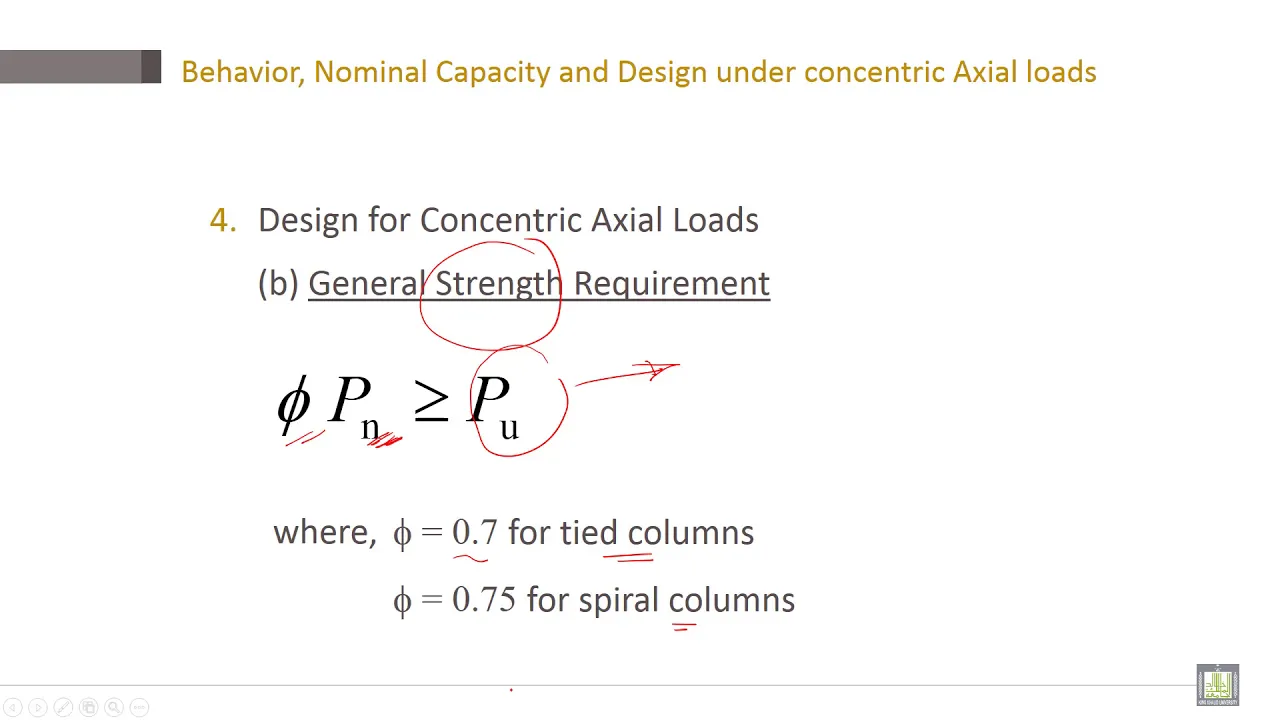 Behavior, Nominal Capacity and Design under concentric Axial loads

4. Design for Concentric Axial Loads

(b) General Strength Requirement

$\phi P_n \geq P_u$

where, $\phi = 0.7$ for tied columns

$\phi = 0.75$ for spiral columns